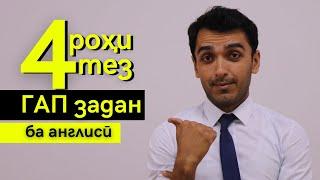 4 роҳи тез
ГАП задан
ба англисӣ